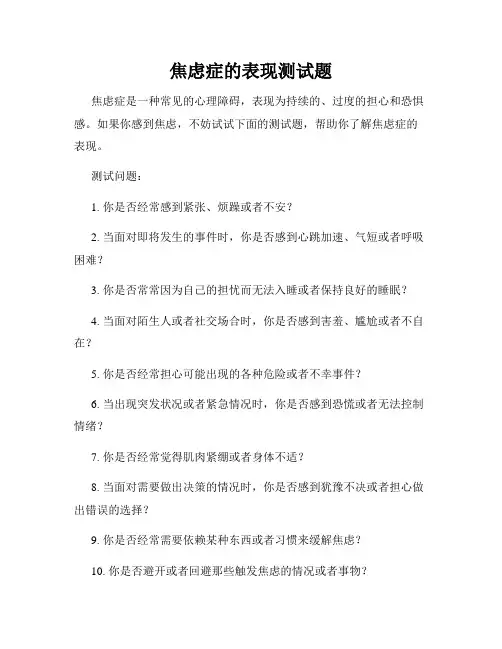 焦虑症的表现测试题

焦虑症是一种常见的心理障碍，表现为持续的、过度的担心和恐惧感。如果你感到焦虑，不妨试试下面的测试题，帮助你了解焦虑症的表现。

测试问题：

1. 你是否经常感到紧张、烦躁或者不安？

2. 当面对即将发生的事件时，你是否感到心跳加速、气短或者呼吸困难？

3. 你是否常常因为自己的担忧而无法入睡或者保持良好的睡眠？

4. 当面对陌生人或者社交场合时，你是否感到害羞、尴尬或者不自在？

5. 你是否经常担心可能出现的各种危险或者不幸事件？

6. 当出现突发状况或者紧急情况时，你是否感到恐慌或者无法控制情绪？

7. 你是否经常觉得肌肉紧绷或者身体不适？

8. 当面对需要做出决策的情况时，你是否感到犹豫不决或者担心做出错误的选择？

9. 你是否经常需要依赖某种东西或者习惯来缓解焦虑？

10. 你是否避开或者回避那些触发焦虑的情况或者事物？